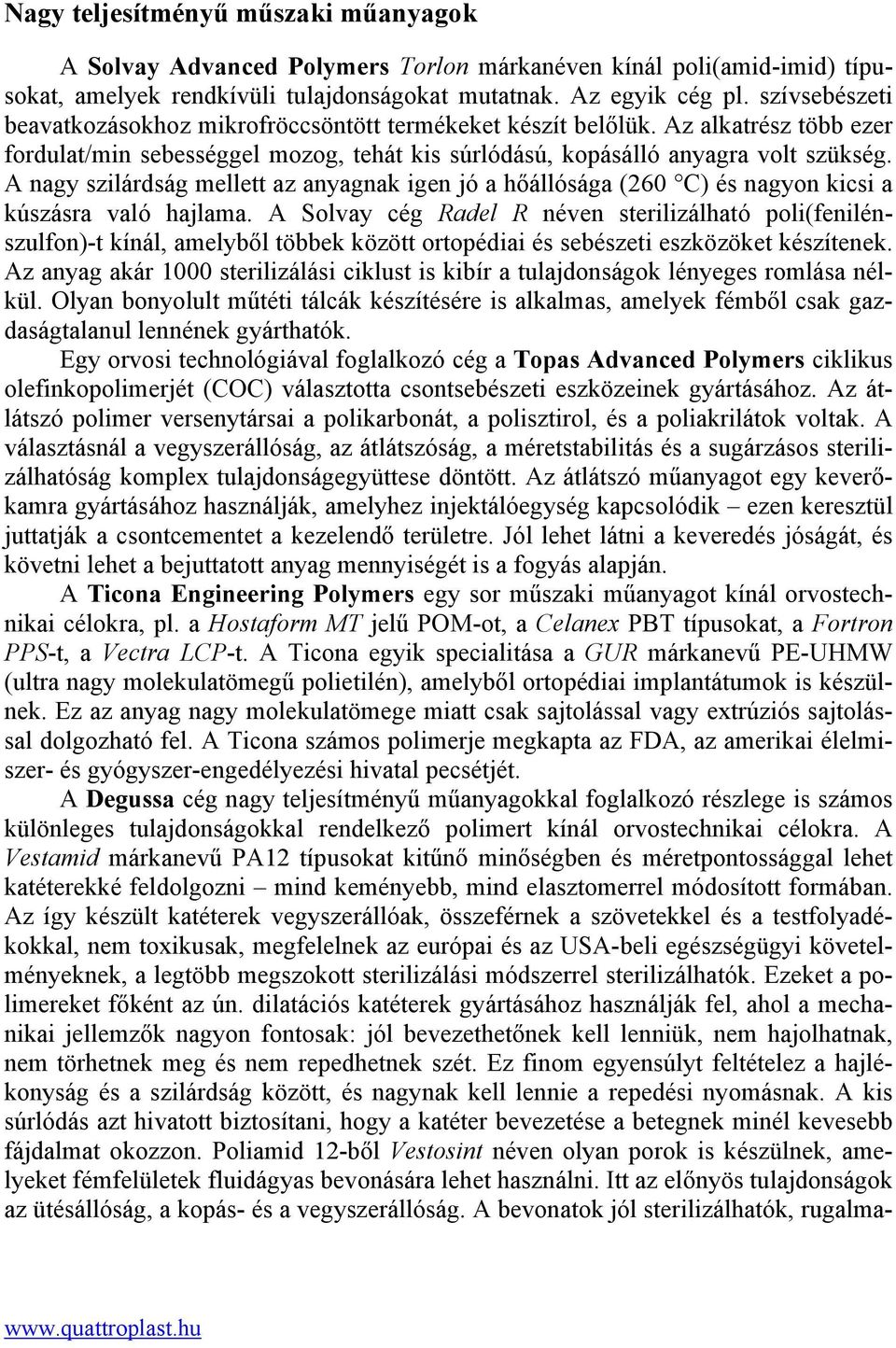 Nagy teljesítményű műszaki műanyagok

A Solvay Advanced Polymers Torlon márkanéven kínál poli(amid-imid) típusokat, amelyek rendkívüli tulajdonságokat mutatnak. Az egyik cég pl. szívsebészeti beavatkozásokhoz mikrofröccsöntött termékeket készít belőlük. Az alkatrész több ezer fordulat/min sebességgel mozog, tehát kis súrlódású, kopásálló anyagra volt szükség. A nagy szilárdság mellett az anyagnak igen jó a hőállósága (260 °C) és nagyon kicsi a kúszásra való hajlama. A Solvay cég Radel R néven sterilizálható poli(fenilénszulfon)-t kínál, amelyből többek között ortopédiai és sebészeti eszközöket készítenek. Az anyag akár 1000 sterilizálási ciklust is kibír a tulajdonságok lényeges romlása nélkül. Olyan bonyolult műtéti tálcák készítésére is alkalmas, amelyek fémből csak gazdaságtalanul lennének gyárthatók.

Egy orvosi technológiával foglalkozó cég a Topas Advanced Polymers ciklikus olefinkopolimerjét (COC) választotta csontsebészeti eszközeinek gyártásához. Az átlátszó polimer versenytársai a polikarbonát, a polisztirol, és a poliakrilátok voltak. A választásnál a vegyszerállóság, az átlátszóság, a méretstabilitás és a sugárzásos sterilizálhatóság komplex tulajdonságegyüttese döntött. Az átlátszó műanyagot egy keverőkamra gyártásához használják, amelyhez injektálóegység kapcsolódik – ezen keresztül juttatják a csontcementet a kezelendő területre. Jól lehet látni a keveredés jóságát, és követni lehet a bejuttatott anyag mennyiségét is a fogyás alapján.

A Ticona Engineering Polymers egy sor műszaki műanyagot kínál orvostechnikai célokra, pl. a Hostaform MT jelű POM-ot, a Celanex PBT típusokat, a Fortron PPS-t, a Vectra LCP-t. A Ticona egyik specialitása a GUR márkanevű PE-UHMW (ultra nagy molekulatömegű polietilén), amelyből ortopédiai implantátumok is készülnek. Ez az anyag nagy molekulatömege miatt csak sajtolással vagy extrúziós sajtolással dolgozható fel. A Ticona számos polimerje megkapta az FDA, az amerikai élelmiszer- és gyógyszer-engedélyezési hivatal pecsétjét.

A Degussa cég nagy teljesítményű műanyagokkal foglalkozó részlege is számos különleges tulajdonságokkal rendelkező polimert kínál orvostechnikai célokra. A Vestamid márkanevű PA12 típusokat kitűnő minőségben és méretpontossággal lehet katéterekké feldolgozni – mind keményebb, mind elasztomerrel módosított formában. Az így készült katéterek vegyszerállóak, összeférnek a szövetekkel és a testfolyadékokkal, nem toxikusak, megfelelnek az európai és az USA-beli egészségügyi követelményeknek, a legtöbb megszokott sterilizálási módszerrel sterilizálhatók. Ezeket a polimereket főként az ún. dilatációs katéterek gyártásához használják fel, ahol a mechanikai jellemzők nagyon fontosak: jól bevezethetőnek kell lenniük, nem hajolhatnak, nem törhetnek meg és nem repedhetnek szét. Ez finom egyensúlyt feltételez a hajlékonyság és a szilárdság között, és nagynak kell lennie a repedési nyomásnak. A kis súrlódás azt hivatott biztosítani, hogy a katéter bevezetése a betegnek minél kevesebb fájdalmat okozzon. Poliamid 12-ből Vestosint néven olyan porok is készülnek, amelyeket fémfelületek fluidágyas bevonására lehet használni. Itt az előnyös tulajdonságok az ütésállóság, a kopás- és a vegyszerállóság. A bevonatok jól sterilizálhatók, rugalma-

www.quattroplast.hu